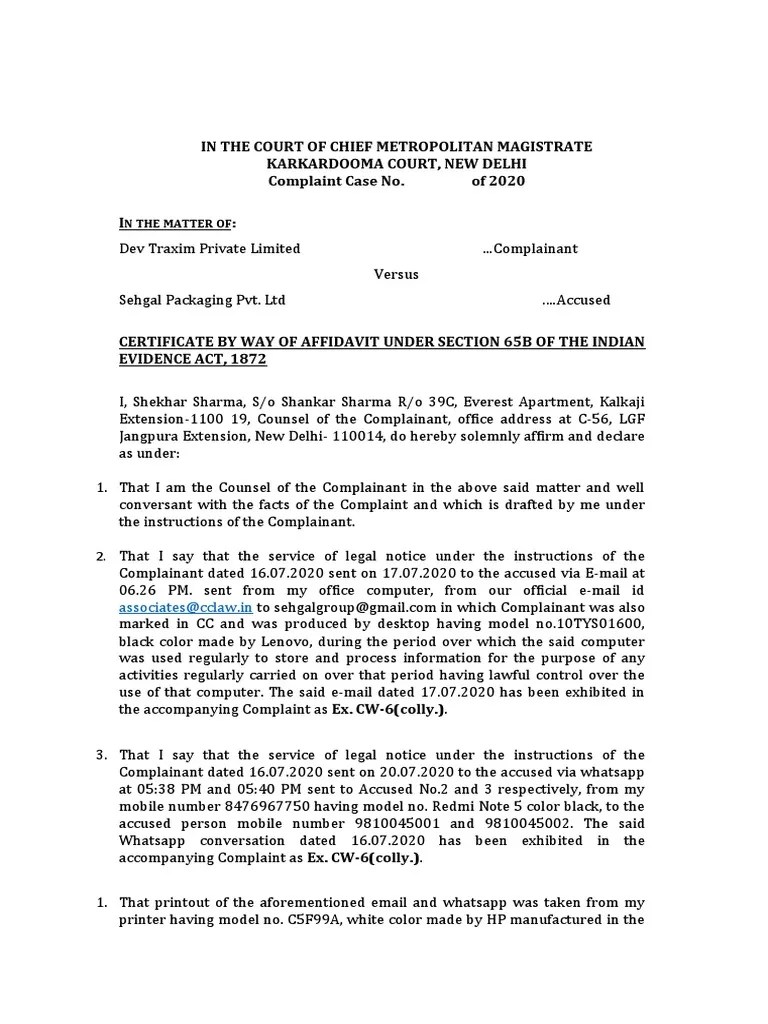 IN THE COURT OF CHIEF METROPOLITAN MAGISTRATE
KARKARDOOMA COURT, NEW DELHI
Complaint Case No. of 2020

IN THE MATTER OF:

Dev Traxim Private Limited ...Complainant

Versus

Sehgal Packaging Pvt. Ltd ....Accused

CERTIFICATE BY WAY OF AFFIDAVIT UNDER SECTION 65B OF THE INDIAN EVIDENCE ACT, 1872

I, Shekhar Sharma, S/o Shankar Sharma R/o 39C, Everest Apartment, Kalkaji Extension-1100 19, Counsel of the Complainant, office address at C-56, LGF Jangpura Extension, New Delhi- 110014, do hereby solemnly affirm and declare as under:

1. That I am the Counsel of the Complainant in the above said matter and well conversant with the facts of the Complaint and which is drafted by me under the instructions of the Complainant.

2. That I say that the service of legal notice under the instructions of the Complainant dated 16.07.2020 sent on 17.07.2020 to the accused via E-mail at 06.26 PM. sent from my office computer, from our official e-mail id associates@cclaw.in to sehgalgroup@gmail.com in which Complainant was also marked in CC and was produced by desktop having model no.10TYS01600, black color made by Lenovo, during the period over which the said computer was used regularly to store and process information for the purpose of any activities regularly carried on over that period having lawful control over the use of that computer. The said e-mail dated 17.07.2020 has been exhibited in the accompanying Complaint as Ex. CW-6(colly.).

3. That I say that the service of legal notice under the instructions of the Complainant dated 16.07.2020 sent on 20.07.2020 to the accused via whatsapp at 05:38 PM and 05:40 PM sent to Accused No.2 and 3 respectively, from my mobile number 8476967750 having model no. Redmi Note 5 color black, to the accused person mobile number 9810045001 and 9810045002. The said Whatsapp conversation dated 16.07.2020 has been exhibited in the accompanying Complaint as Ex. CW-6(colly.).

1. That printout of the aforementioned email and whatsapp was taken from my printer having model no. C5F99A, white color made by HP manufactured in the